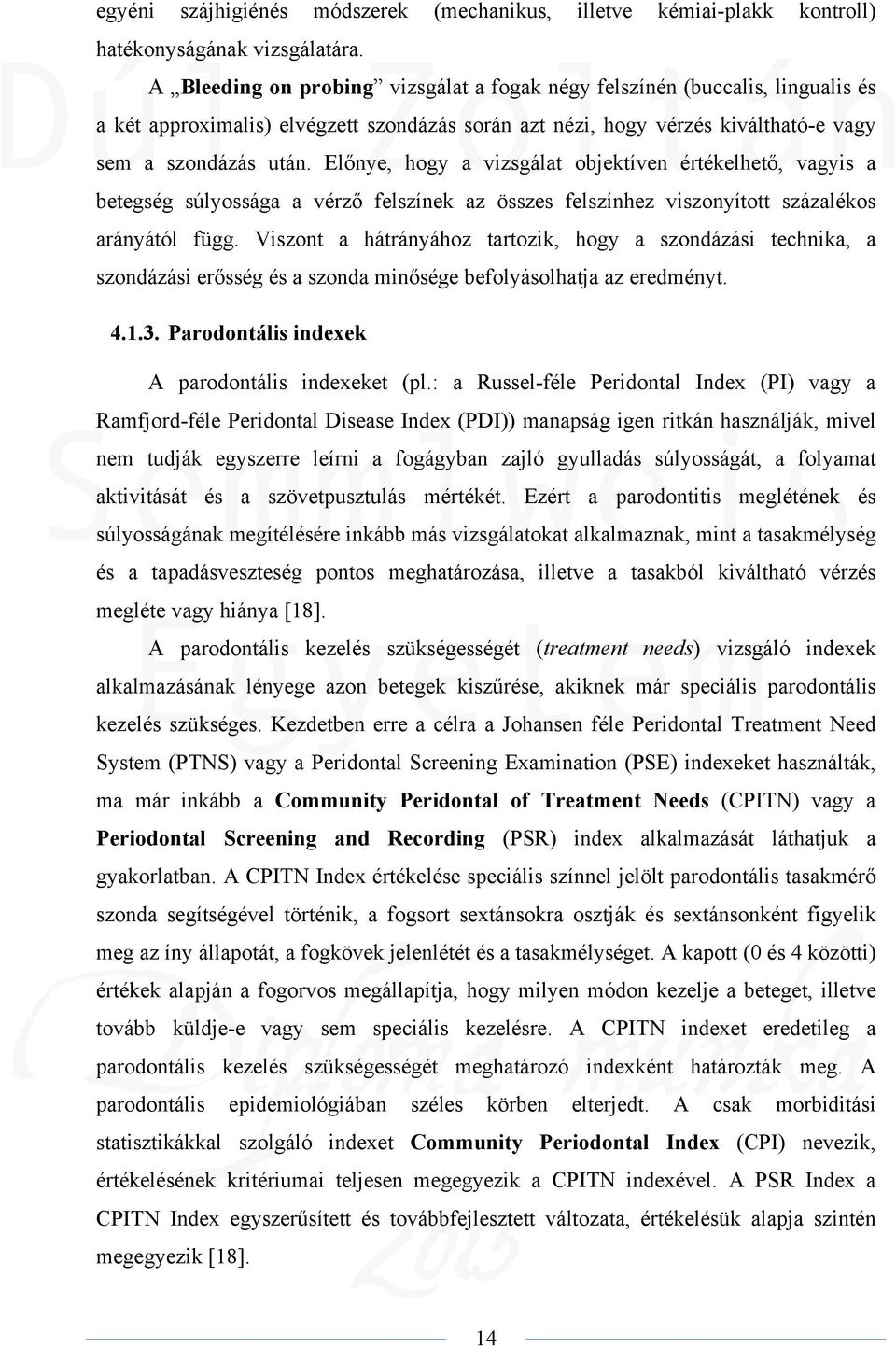 egyéni szájhigiénés módszerek (mechanikus, illetve kémiai-plakk kontroll) hatékonyságának vizsgálatára.

A „Bleeding on probing” vizsgálat a fogak négy felszínén (buccalis, lingualis és a két approximalis) elvégzett szondázás során azt nézi, hogy vérzés kiváltható-e vagy sem a szondázás után. Előnye, hogy a vizsgálat objektíven értékelhető, vagyis a betegség súlyossága a vérző felszínek az összes felszínhez viszonyított százalékos arányától függ. Viszont a hátrányához tartozik, hogy a szondázási technika, a szondázási erősség és a szonda minősége befolyásolhatja az eredményt.

4.1.3. Parodontális indexek

A parodontális indexeket (pl.: a Russel-féle Peridontal Index (PI) vagy a Ramfjord-féle Peridontal Disease Index (PDI)) manapság igen ritkán használják, mivel nem tudják egyszerre leírni a fogágyban zajló gyulladás súlyosságát, a folyamat aktivitását és a szövetpusztulás mértékét. Ezért a parodontitis meglétének és súlyosságának megítélésére inkább más vizsgálatokat alkalmaznak, mint a tasakmélység és a tapadásveszteség pontos meghatározása, illetve a tasakból kiváltható vérzés megléte vagy hiánya [18].

A parodontális kezelés szükségességét (treatment needs) vizsgáló indexek alkalmazásának lényege azon betegek kiszűrése, akiknek már speciális parodontális kezelés szükséges. Kezdetben erre a célra a Johansen féle Peridontal Treatment Need System (PTNS) vagy a Peridontal Screening Examination (PSE) indexeket használták, ma már inkább a Community Peridontal of Treatment Needs (CPITN) vagy a Periodontal Screening and Recording (PSR) index alkalmazását láthatjuk a gyakorlatban. A CPITN Index értékelése speciális színnel jelölt parodontális tasakmérő szonda segítségével történik, a fogsort sextánsokra osztják és sextánsonként figyelik meg az íny állapotát, a fogkövek jelenlétét és a tasakmélységet. A kapott (0 és 4 közötti) értékek alapján a fogorvos megállapítja, hogy milyen módon kezelje a beteget, illetve tovább küldje-e vagy sem speciális kezelésre. A CPITN indexet eredetileg a parodontális kezelés szükségességét meghatározó indexként határozták meg. A parodontális epidemiológiában széles körben elterjedt. A csak morbiditási statisztikákkal szolgáló indexet Community Periodontal Index (CPI) nevezik, értékelésének kritériumai teljesen megegyezik a CPITN indexével. A PSR Index a CPITN Index egyszerűsített és továbbfejlesztett változata, értékelésük alapja szintén megegyezik [18].

14